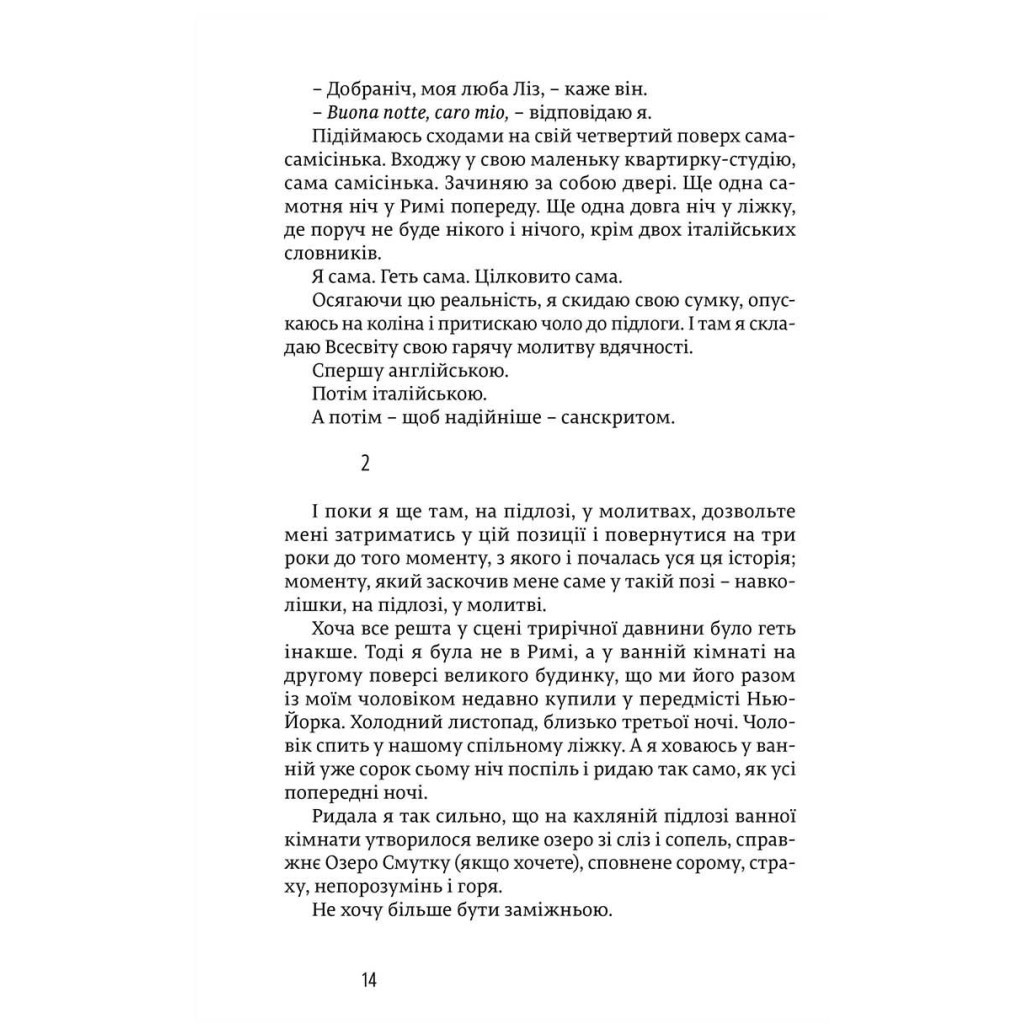 – Добраніч, моя люба Ліз, – каже він.
– Buona notte, caro mio, – відповідаю я.
Підіймаюсь сходами на свій четвертий поверх сама-самісінька. Входжу у свою маленьку квартирку-студію, сама самісінька. Зачиняю за собою двері. Ще одна самотня ніч у Римі попереду. Ще одна довга ніч у ліжку, де поруч не буде нікого і нічого, крім двох італійських словників.
Я сама. Геть сама. Цілковито сама.
Осягаючи цю реальність, я скидаю свою сумку, опускаюсь на коліна і притискаю чоло до підлоги. І там я складаю Всесвіту свою гарячу молитву вдячності.
Спершу англійською.
Потім італійською.
А потім – щоб надійніше – санскритом.

2

І поки я ще там, на підлозі, у молитвах, дозвольте мені затриматись у цій позиції і повернутися на три роки до того моменту, з якого і почалась уся ця історія; моменту, який заскочив мене саме у такій позі – навколішки, на підлозі, у молитві.
Хоча все решта у сцені трирічної давнини було геть інакше. Тоді я була не в Римі, а у ванній кімнаті на другому поверсі великого будинку, що ми його разом із моїм чоловіком недавно купили у передмісті Нью-Йорка. Холодний листопад, близько третьої ночі. Чоловік спить у нашому спільному ліжку. А я ховаюсь у ванній уже сорок сьому ніч поспіль і ридаю так само, як усі попередні ночі.
Ридала я так сильно, що на кахляній підлозі ванної кімнати утворилося велике озеро зі сліз і сопель, справжнє Озеро Смутку (якщо хочете), сповнене сорому, страху, непорозумінь і горя.
Не хочу більше бути заміжньою.

14